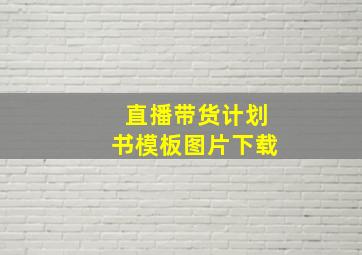 直播带货计划书模板图片下载